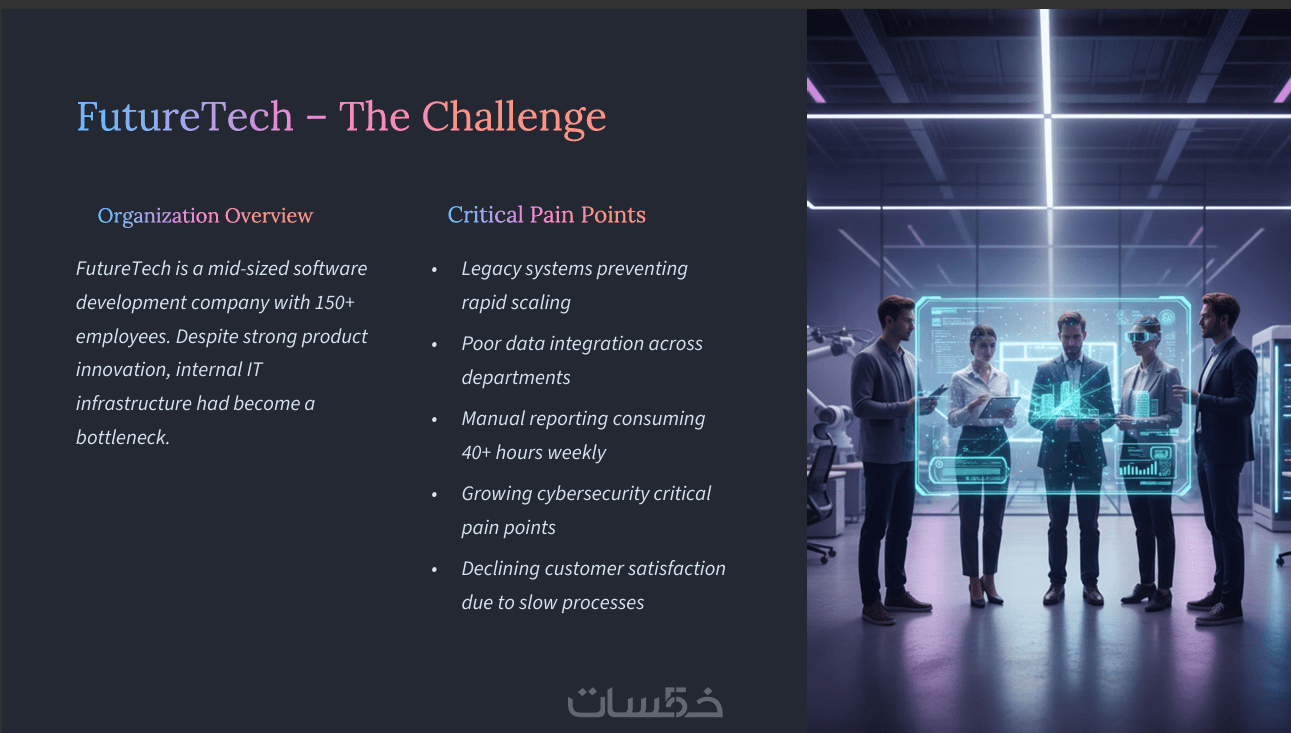 FutureTech – The Challenge

Organization Overview

FutureTech is a mid-sized software development company with 150+ employees. Despite strong product innovation, internal IT infrastructure had become a bottleneck.

Critical Pain Points

• Legacy systems preventing rapid scaling
• Poor data integration across departments
• Manual reporting consuming 40+ hours weekly
• Growing cybersecurity critical pain points
• Declining customer satisfaction due to slow processes

خمسات